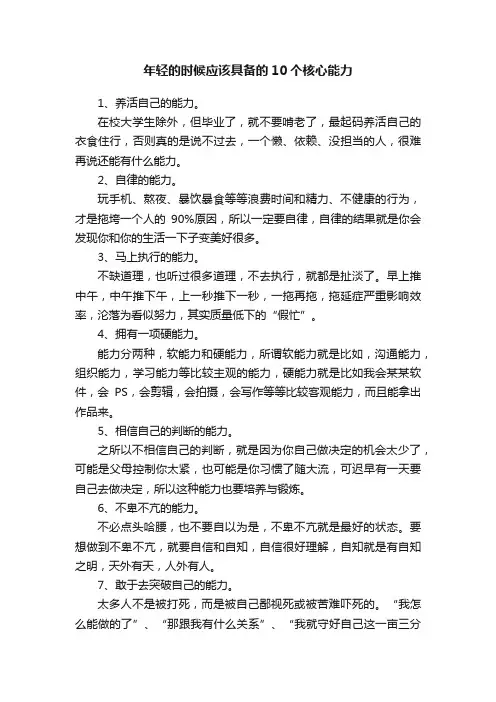 年轻的时候应该具备的10个核心能力

1、养活自己的能力。

在校大学生除外，但毕业了，就不要啃老了，最起码养活自己的衣食住行，否则真的是说不过去，一个懒、依赖、没担当的人，很难再说还能有什么能力。

2、自律的能力。

玩手机、熬夜、暴饮暴食等等浪费时间和精力、不健康的行为，才是拖垮一个人的 90%原因，所以一定要自律，自律的结果就是你会发现你和你的生活一下子变美好很多。

3、马上执行的能力。

不缺道理，也听过很多道理，不去执行，就都是扯淡了。早上推中午，中午推下午，上一秒推下一秒，一拖再拖，拖延症严重影响效率，沦落为看似努力，其实质量低下的“假忙”。

4、拥有一项硬能力。

能力分两种，软能力和硬能力，所谓软能力就是比如，沟通能力，组织能力，学习能力等比较主观的能力，硬能力就是比如我会某某软件，会 PS，会剪辑，会拍摄，会写作等等比较客观能力，而且能拿出作品来。

5、相信自己的判断的能力。

之所以不相信自己的判断，就是因为你自己做决定的机会太少了，可能是父母控制你太紧，也可能是你习惯了随大流，可迟早有一天要自己去做决定，所以这种能力也要培养与锻炼。

6、不卑不亢的能力。

不必点头哈腰，也不要自以为是，不卑不亢就是最好的状态。要想做到不卑不亢，就要自信和自知，自信很好理解，自知就是有自知之明，天外有天，人外有人。

7、敢于去突破自己的能力。

太多人不是被打死，而是被自己鄙视死或被苦难吓死的。“我怎么能做的了”、“那跟我有什么关系”、“我就守好自己这一亩三分